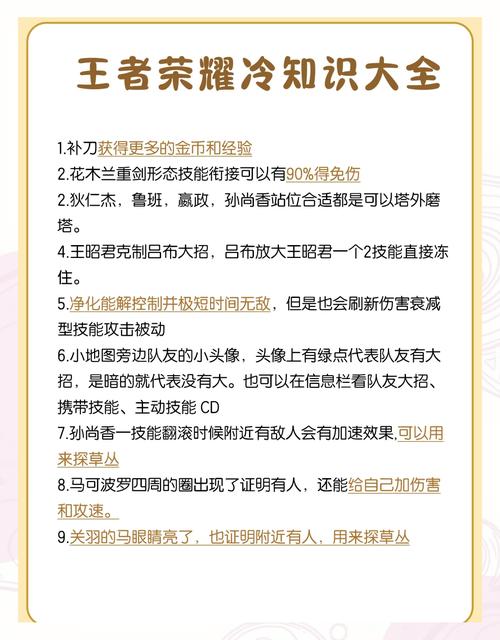 王者荣耀冷知识大全

1.补刀获得更多的金币和经验

2.花木兰重剑形态技能衔接可以有90%得免伤

2.狄仁杰，鲁班，嬴政，孙尚香站位合适都是可以塔外磨塔。

4.王昭君克制吕布大招，吕布放大王昭君一个2技能直接冻住。

5.净化能解控制并极短时间无敌，但是也会刷新伤害衰减型技能攻击被动

6.小地图旁边队友的小头像，头像上有绿点代表队友有大招，是暗的就代表没有大。也可以在信息栏看队友大招、携带技能、主动技能 CD

7.孙尚香一技能翻滚时候附近有敌人会有加速效果,可以用来探草丛

8.马可波罗四周的圈出现了证明有人，还能给自己加伤害和攻速。

9.关羽的马眼睛亮了，也证明附近有人，用来探草丛